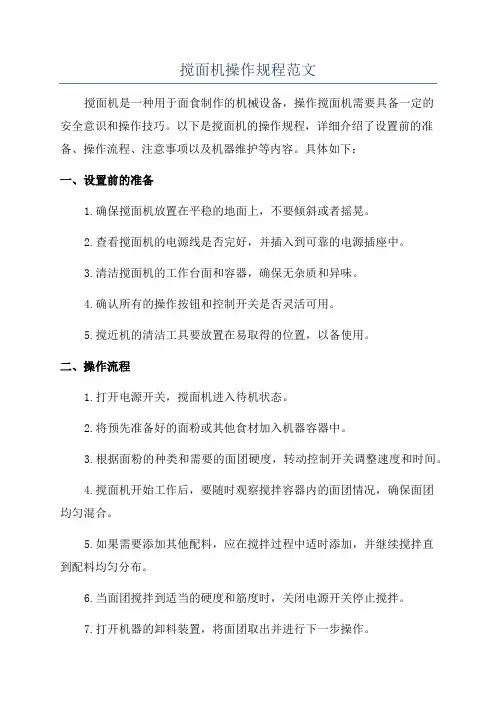 搅面机操作规程范文

搅面机是一种用于面食制作的机械设备，操作搅面机需要具备一定的安全意识和操作技巧。以下是搅面机的操作规程，详细介绍了设置前的准备、操作流程、注意事项以及机器维护等内容。具体如下：

一、设置前的准备

1.确保搅面机放置在平稳的地面上，不要倾斜或者摇晃。

2.查看搅面机的电源线是否完好，并插入到可靠的电源插座中。

3.清洁搅面机的工作台面和容器，确保无杂质和异味。

4.确认所有的操作按钮和控制开关是否灵活可用。

5.搅近机的清洁工具要放置在易取得的位置，以备使用。

二、操作流程

1.打开电源开关，搅面机进入待机状态。

2.将预先准备好的面粉或其他食材加入机器容器中。

3.根据面粉的种类和需要的面团硬度，转动控制开关调整速度和时间。

4.搅面机开始工作后，要随时观察搅拌容器内的面团情况，确保面团均匀混合。

5.如果需要添加其他配料，应在搅拌过程中适时添加，并继续搅拌直到配料均匀分布。

6.当面团搅拌到适当的硬度和筋度时，关闭电源开关停止搅拌。

7.打开机器的卸料装置，将面团取出并进行下一步操作。